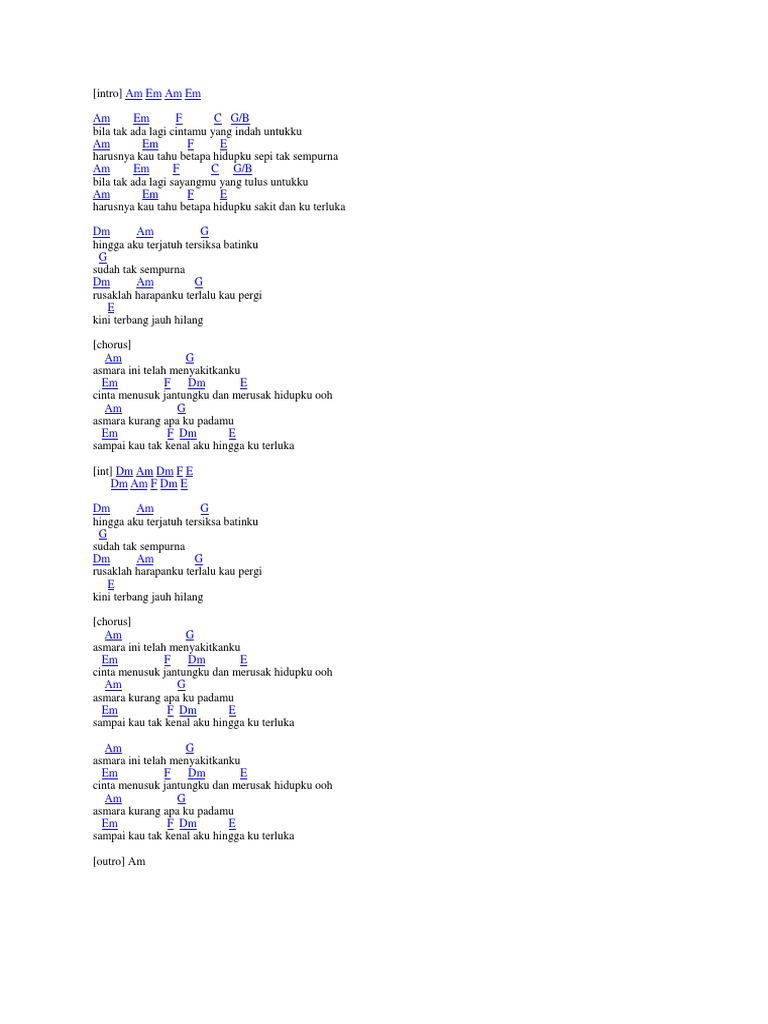 [intro] Am Em Am Em

Am Em F C G/B
bila tak ada lagi cintamu yang indah untukku
Am Em F E
harusnya kau tahu betapa hidupku sepi tak sempurna
Am Em F C G/B
bila tak ada lagi sayangmu yang tulus untukku
Am Em F E
harusnya kau tahu betapa hidupku sakit dan ku terluka

Dm Am G
hingga aku terjatuh tersiksa batinku
G
sudah tak sempurna
Dm Am G
rusaklah harapanku terlalu kau pergi
E
kini terbang jauh hilang

[chorus]
Am G
asmara ini telah menyakitkanku
Em F Dm E
cinta menusuk jantungku dan merusak hidupku ooh
Am G
asmara kurang apa ku padamu
Em F Dm E
sampai kau tak kenal aku hingga ku terluka

[int] Dm Am Dm F E
Dm Am F Dm E

Dm Am G
hingga aku terjatuh tersiksa batinku
G
sudah tak sempurna
Dm Am G
rusaklah harapanku terlalu kau pergi
E
kini terbang jauh hilang

[chorus]
Am G
asmara ini telah menyakitkanku
Em F Dm E
cinta menusuk jantungku dan merusak hidupku ooh
Am G
asmara kurang apa ku padamu
Em F Dm E
sampai kau tak kenal aku hingga ku terluka

Am G
asmara ini telah menyakitkanku
Em F Dm E
cinta menusuk jantungku dan merusak hidupku ooh
Am G
asmara kurang apa ku padamu
Em F Dm E
sampai kau tak kenal aku hingga ku terluka

[outro] Am